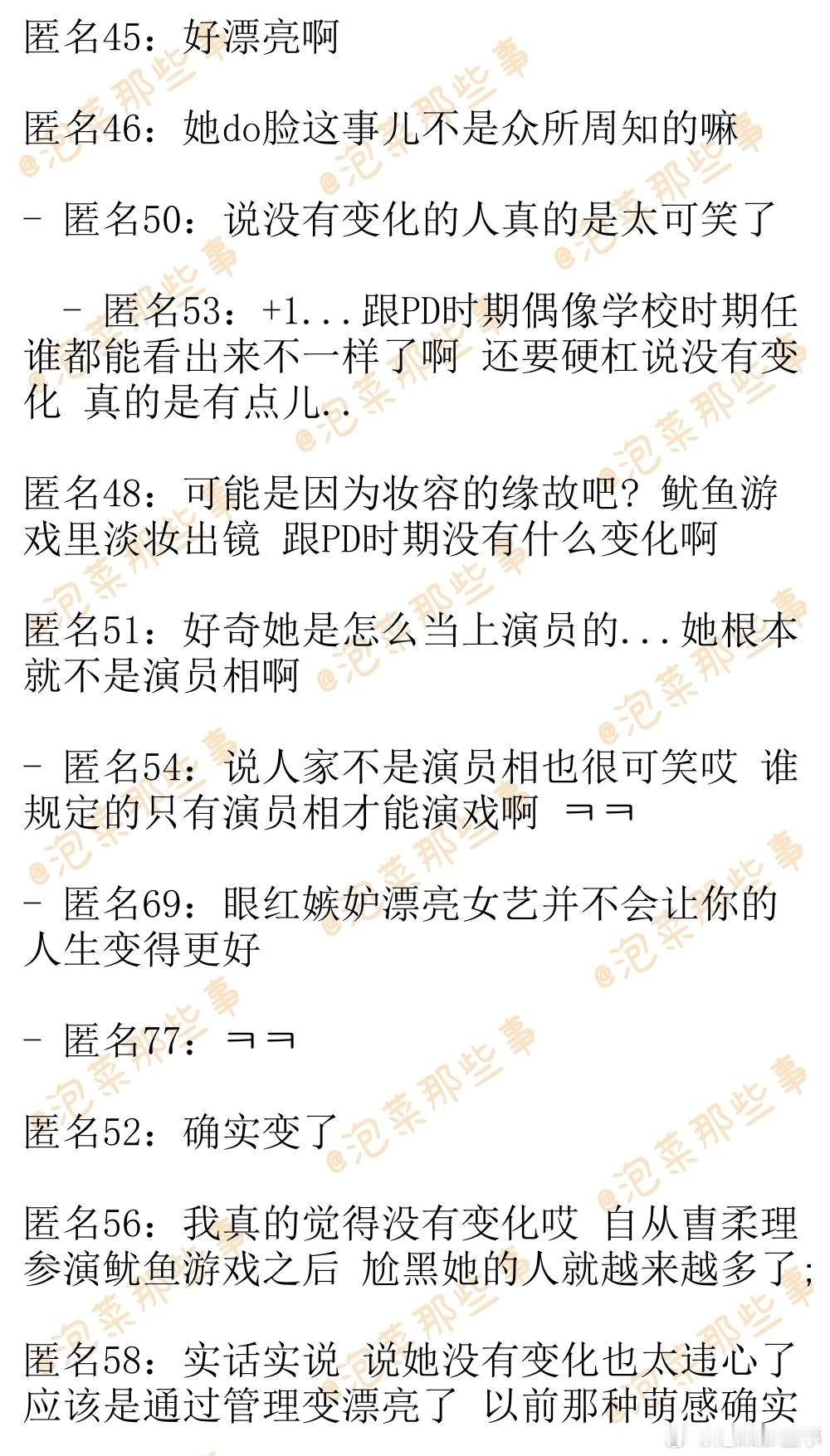 匿名45：好漂亮啊

匿名46：她do脸这事儿不是众所周知的嘛

- 匿名50：说没有变化的人真的是太可笑了

- 匿名53：+1...跟PD时期偶像学校时期任谁都能看出来不一样了啊 还要硬杠说没有变化 真的是有点儿..

匿名48：可能是因为妆容的缘故吧？鱿鱼游戏里淡妆出镜 跟PD时期没有什么变化啊

匿名51：好奇她是怎么当上演员的...她根本就不是演员相啊

- 匿名54：说人家不是演员相也很可笑哎 谁规定的只有演员相才能演戏啊 ㅋㅋ

- 匿名69：眼红嫉妒漂亮女艺并不会让你的人生变得更好

- 匿名77：ㅋㅋ

匿名52：确实变了

匿名56：我真的觉得没有变化哎 自从曺柔理参演鱿鱼游戏之后 尬黑她的人就越来越多了;

匿名58：实话实说 说她没有变化也太违心了 应该是通过管理变漂亮了 以前那种萌感确实

@泡菜那些事